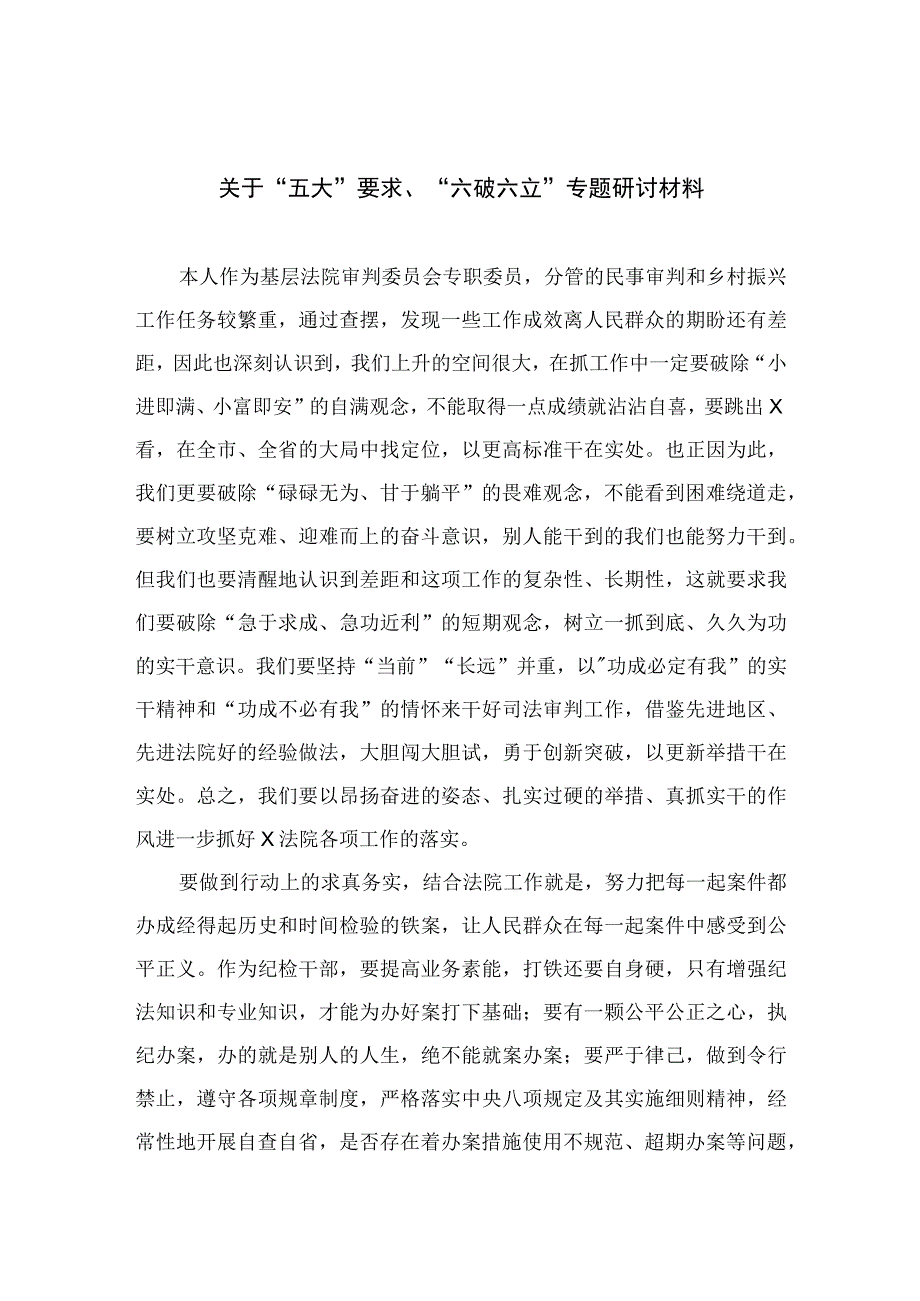 关于“五大”要求、“六破六立”专题研讨材料

本人作为基层法院审判委员会专职委员，分管的民事审判和乡村振兴工作任务较繁重，通过查摆，发现一些工作成效离人民群众的期盼还有差距，因此也深刻认识到，我们上升的空间很大，在抓工作中一定要破除“小进即满、小富即安”的自满观念，不能取得一点成绩就沾沾自喜，要跳出X看，在全市、全省的大局中找定位，以更高标准干在实处。也正因为此，我们更要破除“碌碌无为、甘于躺平”的畏难观念，不能看到困难绕道走，要树立攻坚克难、迎难而上的奋斗意识，别人能干到的我们也能努力干到。但我们也要清醒地认识到差距和这项工作的复杂性、长期性，这就要求我们要破除“急于求成、急功近利”的短期观念，树立一抓到底、久久为功的实干意识。我们要坚持“当前”“长远”并重，以"功成必定有我”的实干精神和“功成不必有我”的情怀来干好司法审判工作，借鉴先进地区、先进法院好的经验做法，大胆闯大胆试，勇于创新突破，以更新举措干在实处。总之，我们要以昂扬奋进的姿态、扎实过硬的举措、真抓实干的作风进一步抓好X法院各项工作的落实。

要做到行动上的求真务实，结合法院工作就是，努力把每一起案件都办成经得起历史和时间检验的铁案，让人民群众在每一起案件中感受到公平正义。作为纪检干部，要提高业务素能，打铁还要自身硬，只有增强纪法知识和专业知识，才能为办好案打下基础；要有一颗公平公正之心，执纪办案，办的就是别人的人生，绝不能就案办案；要严于律己，做到令行禁止，遵守各项规章制度，严格落实中央八项规定及其实施细则精神，经常性地开展自查自省，是否存在着办案措施使用不规范、超期办案等问题，